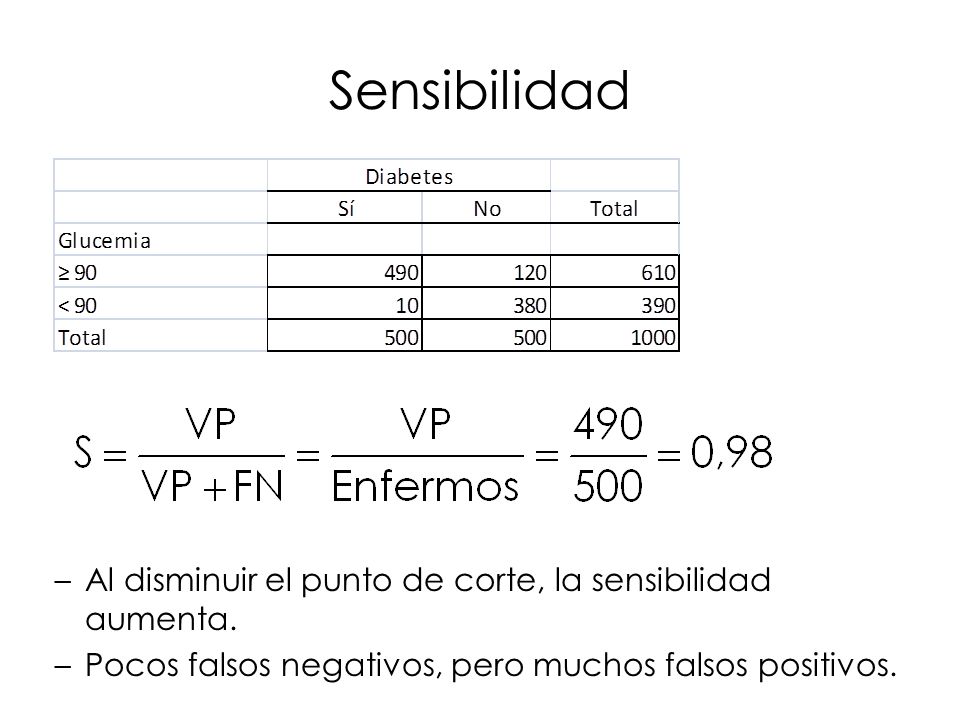 Sensibilidad

| | Diabetes | | |
|---|---|---|---|
| | Sí | No | Total |
| Glucemia | | | |
| ≥ 90 | 490 | 120 | 610 |
| < 90 | 10 | 380 | 390 |
| Total | 500 | 500 | 1000 |

$S = \frac{VP}{VP + FN} = \frac{VP}{Enfermos} = \frac{490}{500} = 0,98$

– Al disminuir el punto de corte, la sensibilidad aumenta.

– Pocos falsos negativos, pero muchos falsos positivos.